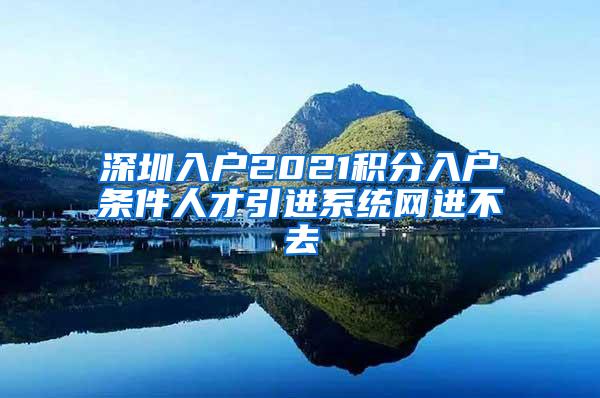 深圳入户2021积分入户条件人才引进系统网进不去